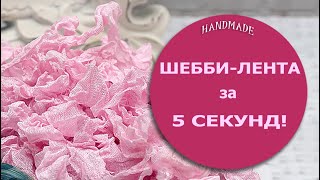 HANDMADE

ШЕББИ-ЛЕНТА
за
5 СЕКУНД!